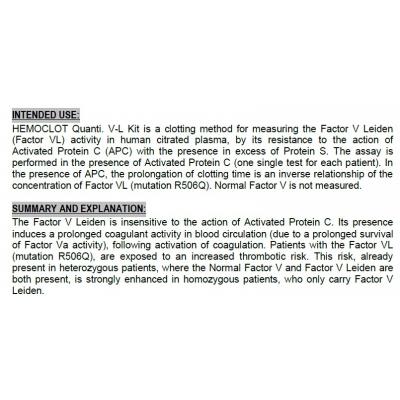 INTENDED USE:

HEMOCLOT Quanti. V-L Kit is a clotting method for measuring the Factor V Leiden (Factor VL) activity in human citrated plasma, by its resistance to the action of Activated Protein C (APC) with the presence in excess of Protein S. The assay is performed in the presence of Activated Protein C (one single test for each patient). In the presence of APC, the prolongation of clotting time is an inverse relationship of the concentration of Factor VL (mutation R506Q). Normal Factor V is not measured.

SUMMARY AND EXPLANATION:

The Factor V Leiden is insensitive to the action of Activated Protein C. Its presence induces a prolonged coagulant activity in blood circulation (due to a prolonged survival of Factor Va activity), following activation of coagulation. Patients with the Factor VL (mutation R506Q), are exposed to an increased thrombotic risk. This risk, already present in heterozygous patients, where the Normal Factor V and Factor V Leiden are both present, is strongly enhanced in homozygous patients, who only carry Factor V Leiden.